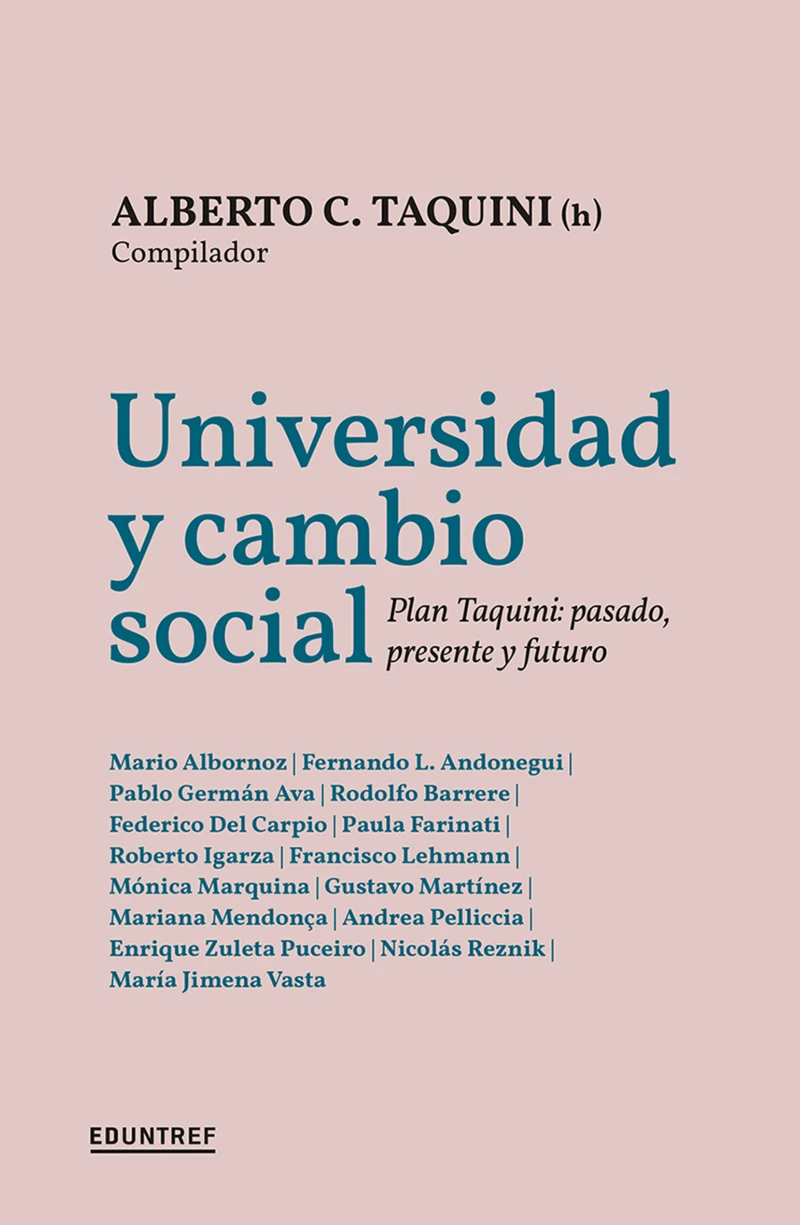 ALBERTO C. TAQUINI (h)
Compilador

Universidad y cambio social

Plan Taquini: pasado, presente y futuro

Mario Albornoz | Fernando L. Andonegui | Pablo Germán Ava | Rodolfo Barrere | Federico Del Carpio | Paula Farinati | Roberto Igarza | Francisco Lehmann | Mónica Marquina | Gustavo Martínez | Mariana Mendonça | Andrea Pelliccia | Enrique Zuleta Puceiro | Nicolás Reznik | María Jimena Vasta

EDUNTREF